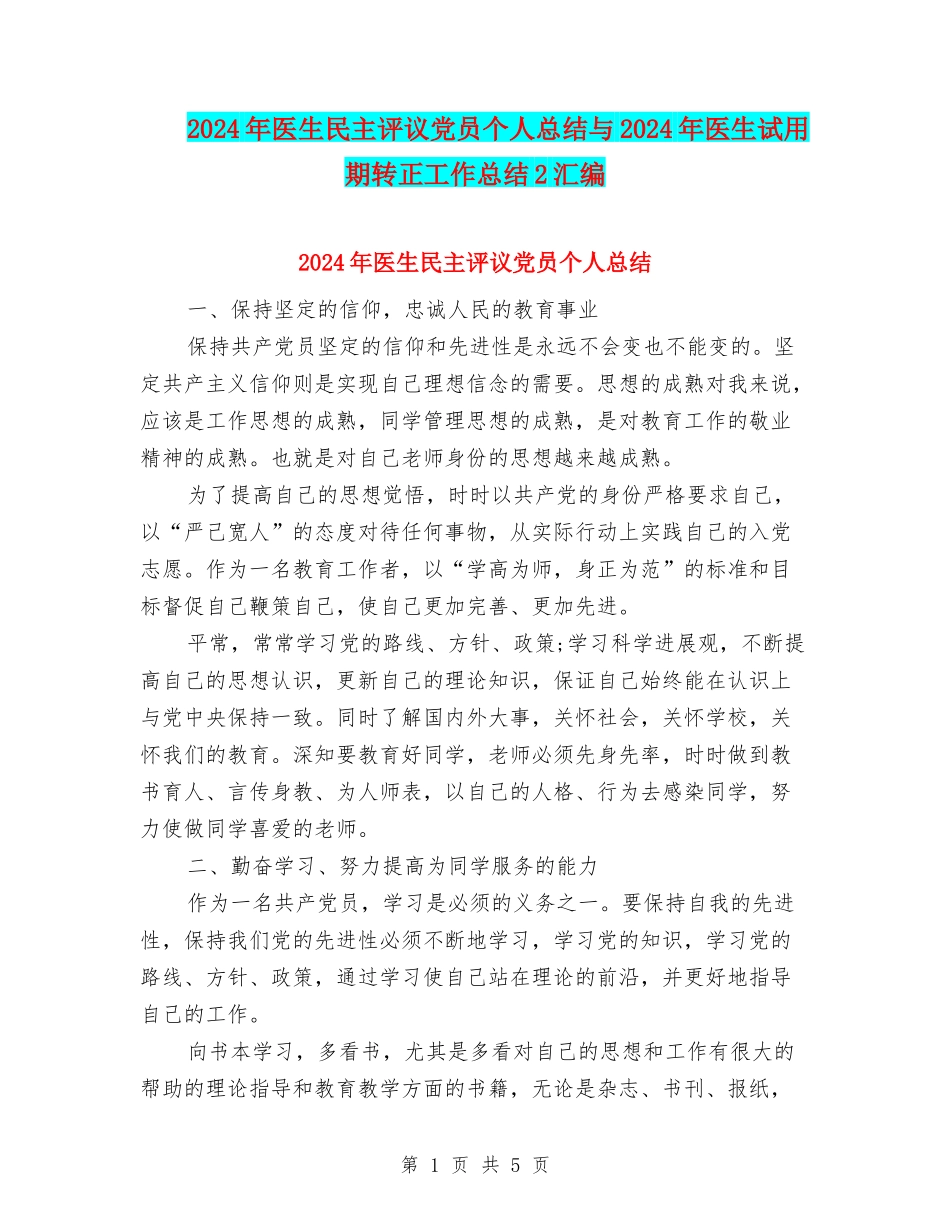 2024年医生民主评议党员个人总结与2024年医生试用期转正工作总结2汇编

2024年医生民主评议党员个人总结

一、保持坚定的信仰，忠诚人民的教育事业

保持共产党员坚定的信仰和先进性是永远不会变也不能变的。坚定共产主义信仰则是实现自己理想信念的需要。思想的成熟对我来说，应该是工作思想的成熟，同学管理思想的成熟，是对教育工作的敬业精神的成熟。也就是对自己老师身份的思想越来越成熟。

为了提高自己的思想觉悟，时时以共产党的身份严格要求自己，以“严己宽人”的态度对待任何事物，从实际行动上实践自己的入党志愿。作为一名教育工作者，以“学高为师，身正为范”的标准和目标督促自己鞭策自己，使自己更加完善、更加先进。

平常，常常学习党的路线、方针、政策;学习科学进展观，不断提高自己的思想认识，更新自己的理论知识，保证自己始终能在认识上与党中央保持一致。同时了解国内外大事，关怀社会，关怀学校，关怀我们的教育。深知要教育好同学，老师必须先身先率，时时做到教书育人、言传身教、为人师表，以自己的人格、行为去感染同学，努力使做同学喜爱的老师。

二、勤奋学习、努力提高为同学服务的能力

作为一名共产党员，学习是必须的义务之一。要保持自我的先进性，保持我们党的先进性必须不断地学习，学习党的知识，学习党的路线、方针、政策，通过学习使自己站在理论的前沿，并更好地指导自己的工作。

向书本学习，多看书，尤其是多看对自己的思想和工作有很大的帮助的理论指导和教育教学方面的书籍，无论是杂志、书刊、报纸，

第 1 页 共 5 页